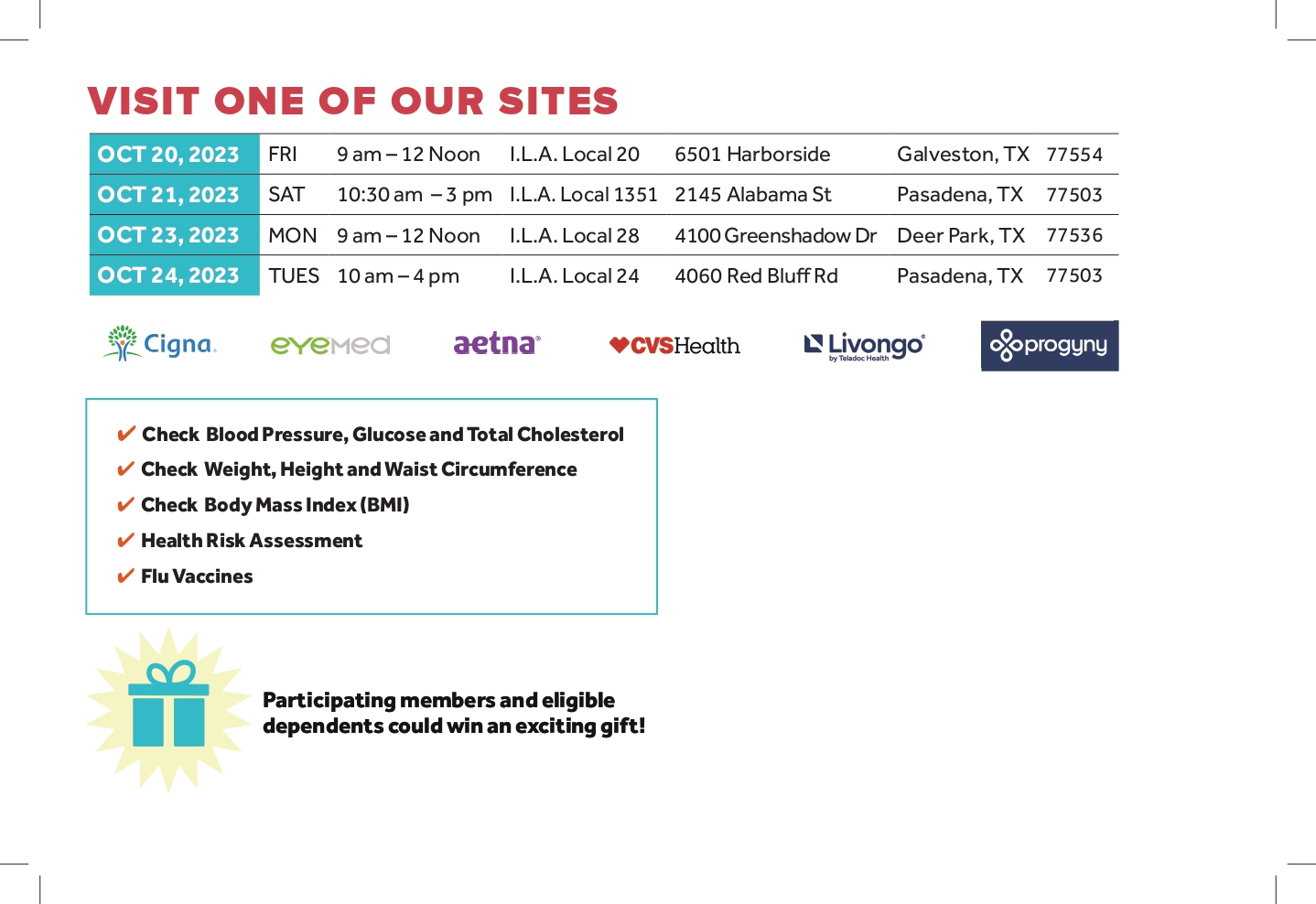 VISIT ONE OF OUR SITES

| OCT 20, 2023 | FRI | 9 am – 12 Noon | I.L.A. Local 20 | 6501 Harborside | Galveston, TX | 77554 |
|---|---|---|---|---|---|---|
| OCT 21, 2023 | SAT | 10:30 am – 3 pm | I.L.A. Local 1351 | 2145 Alabama St | Pasadena, TX | 77503 |
| OCT 23, 2023 | MON | 9 am – 12 Noon | I.L.A. Local 28 | 4100 Greenshadow Dr | Deer Park, TX | 77536 |
| OCT 24, 2023 | TUES | 10 am – 4 pm | I.L.A. Local 24 | 4060 Red Bluff Rd | Pasadena, TX | 77503 |

Cigna. eyemed aetna CVSHealth Livongo by Teladoc Health progyny

✔ Check Blood Pressure, Glucose and Total Cholesterol
✔ Check Weight, Height and Waist Circumference
✔ Check Body Mass Index (BMI)
✔ Health Risk Assessment
✔ Flu Vaccines

Participating members and eligible dependents could win an exciting gift!